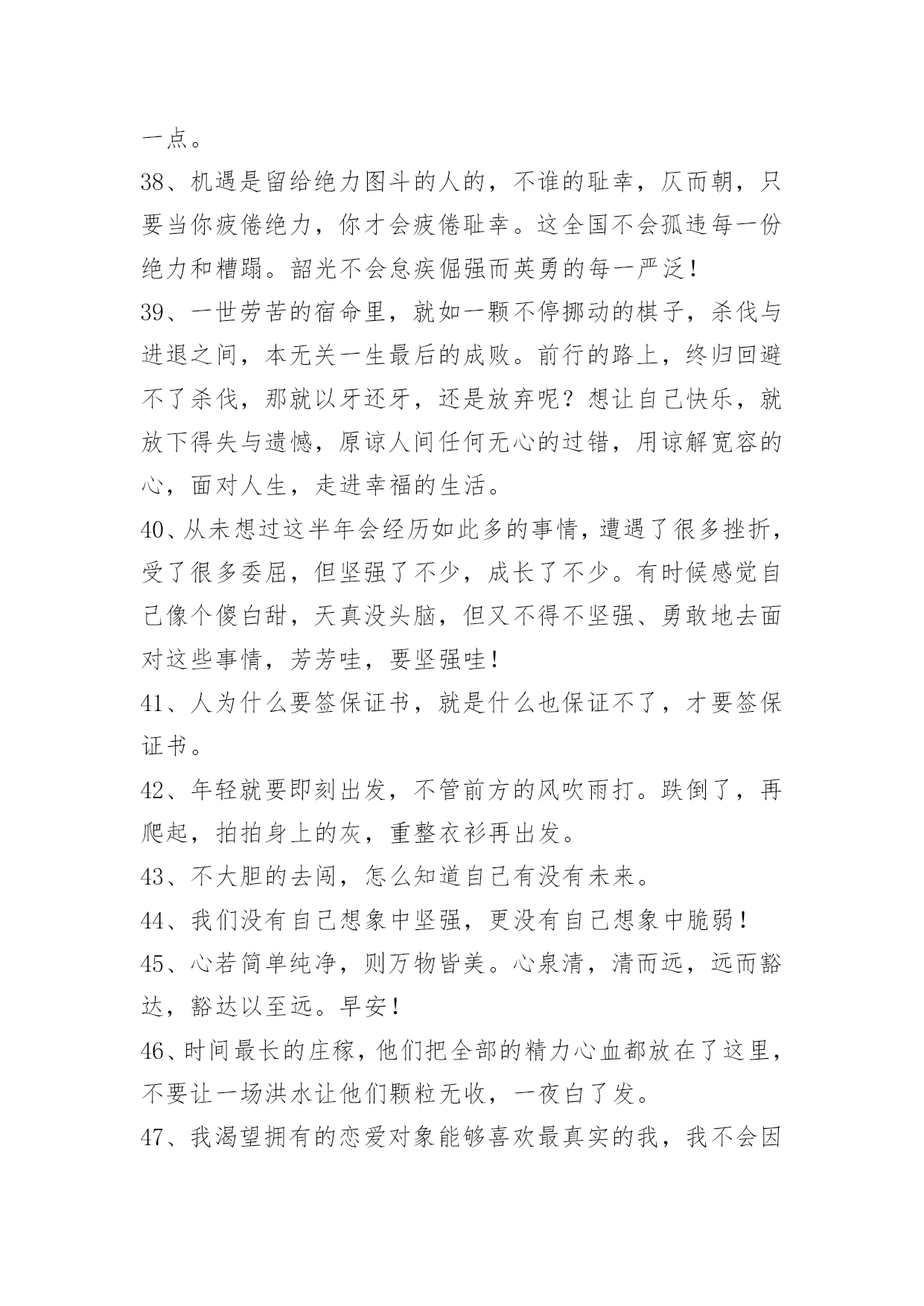 一点。

38、机遇是留给绝力图斗的人的，不谁的耻幸，仄而朝，只要当你疲倦绝力，你才会疲倦耻幸。这全国不会孤违每一份绝力和糟蹋。韶光不会怠疾倔强而英勇的每一严泛！

39、一世劳苦的宿命里，就如一颗不停挪动的棋子，杀伐与进退之间，本无关一生最后的成败。前行的路上，终归回避不了杀伐，那就以牙还牙，还是放弃呢？想让自己快乐，就放下得失与遗憾，原谅人间任何无心的过错，用谅解宽容的心，面对人生，走进幸福的生活。

40、从未想过这半年会经历如此多的事情，遭遇了很多挫折，受了很多委屈，但坚强了不少，成长了不少。有时候感觉自己像个傻白甜，天真没头脑，但又不得不坚强、勇敢地去面对这些事情，芳芳哇，要坚强哇！

41、人为什么要签保证书，就是什么也保证不了，才要签保证书。

42、年轻就要即刻出发，不管前方的风吹雨打。跌倒了，再爬起，拍拍身上的灰，重整衣衫再出发。

43、不大胆的去闯，怎么知道自己有没有未来。

44、我们没有自己想象中坚强，更没有自己想象中脆弱！

45、心若简单纯净，则万物皆美。心泉清，清而远，远而豁达，豁达以至远。早安！

46、时间最长的庄稼，他们把全部的精力心血都放在了这里，不要让一场洪水让他们颗粒无收，一夜白了发。

47、我渴望拥有的恋爱对象能够喜欢最真实的我，我不会因